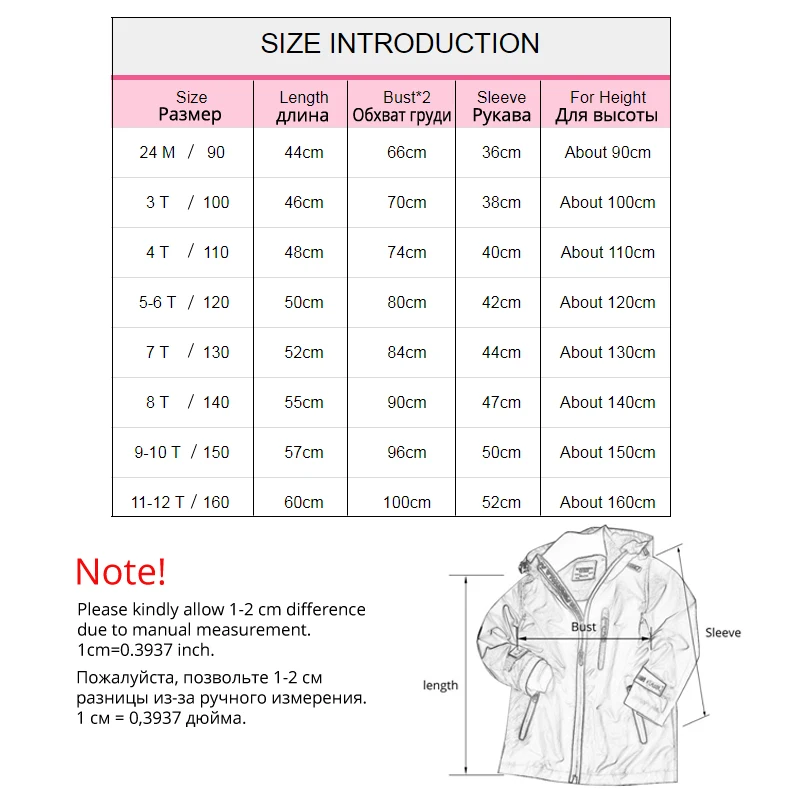 SIZE INTRODUCTION

| Size Размер | Length длина | Bust*2 Обхват груди | Sleeve Рукава | For Height Для высоты |
|---|---|---|---|---|
| 24 M / 90 | 44cm | 66cm | 36cm | About 90cm |
| 3 T / 100 | 46cm | 70cm | 38cm | About 100cm |
| 4 T / 110 | 48cm | 74cm | 40cm | About 110cm |
| 5-6 T / 120 | 50cm | 80cm | 42cm | About 120cm |
| 7 T / 130 | 52cm | 84cm | 44cm | About 130cm |
| 8 T / 140 | 55cm | 90cm | 47cm | About 140cm |
| 9-10 T / 150 | 57cm | 96cm | 50cm | About 150cm |
| 11-12 T / 160 | 60cm | 100cm | 52cm | About 160cm |

Note!

Please kindly allow 1-2 cm difference due to manual measurement. 1cm=0.3937 inch.

Пожалуйста, позвольте 1-2 см разницы из-за ручного измерения. 1 см = 0,3937 дюйма.

Bust

Sleeve

length